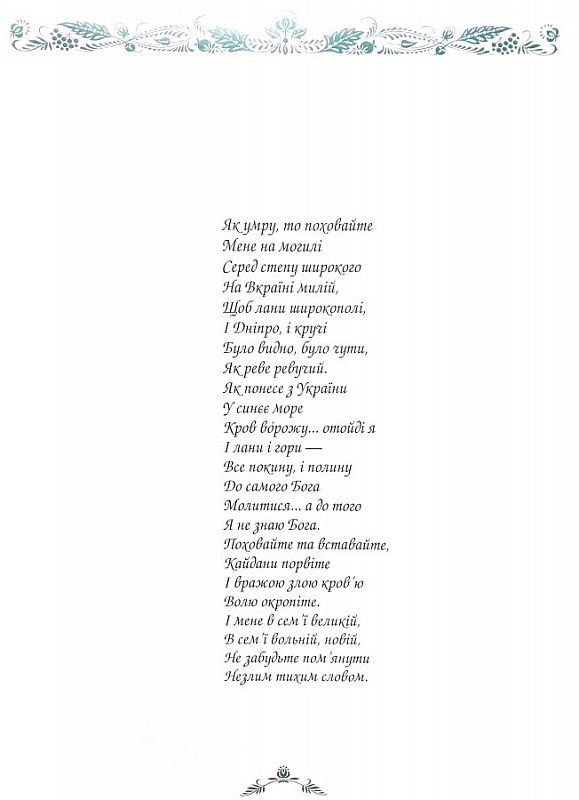 Як умру, то поховайте
Мене на могилі
Серед степу широкого
На Вкраїні милій,
Щоб лани широкополі,
І Дніпро, і кручі
Було видно, було чути,
Як реве ревучий.
Як понесе з України
У синєє море
Кров ворожу... отойді я
І лани і гори —
Все покину, і полину
До самого Бога
Молитися... а до того
Я не знаю Бога.
Поховайте та вставайте,
Кайдани порвіте
І вражою злою кров'ю
Волю окропіте.
І мене в сем'ї великій,
В сем'ї вольній, новій,
Не забудьте пом'янути
Незлим тихим словом.